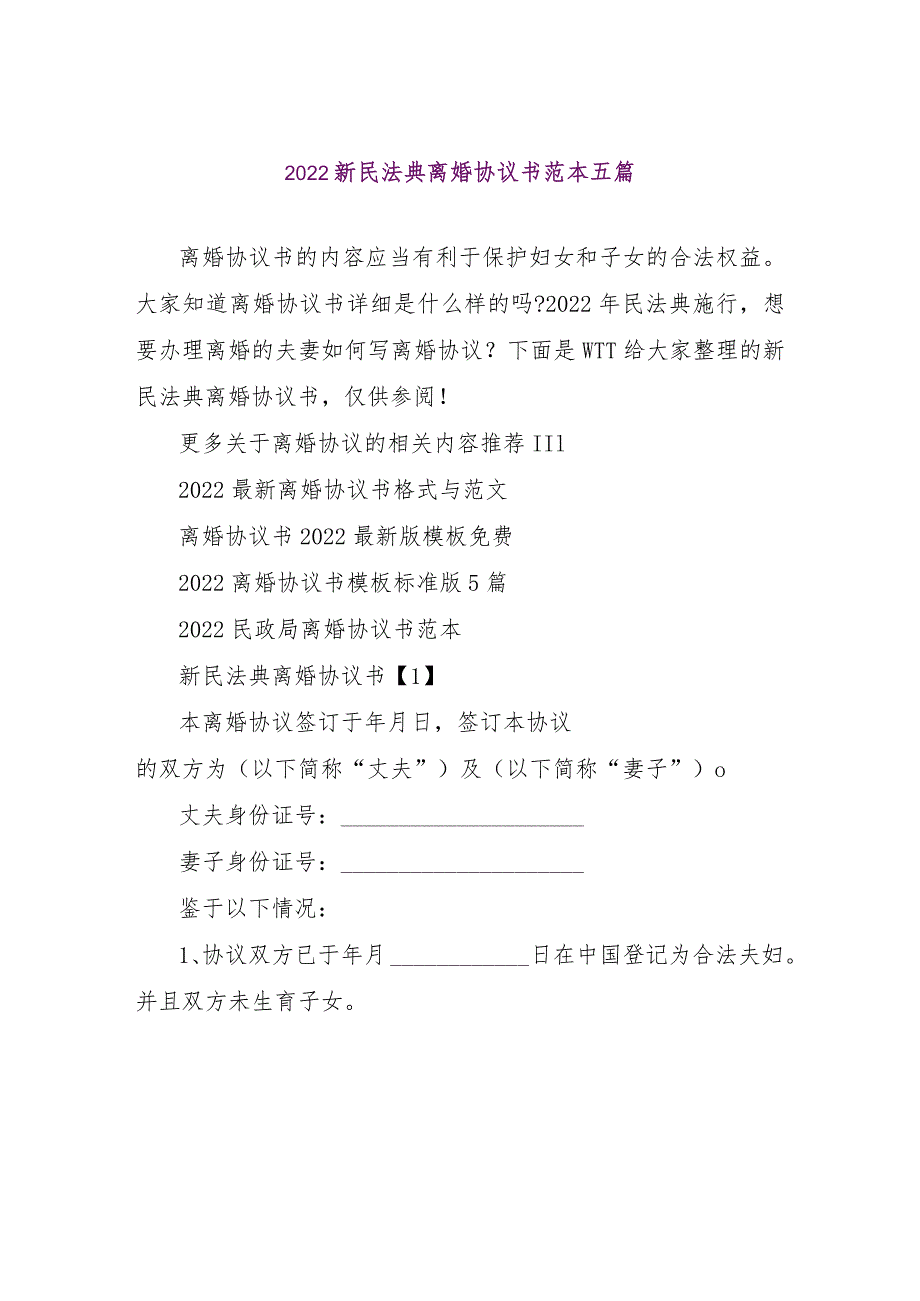 2022新民法典离婚协议书范本五篇

离婚协议书的内容应当有利于保护妇女和子女的合法权益。大家知道离婚协议书详细是什么样的吗?2022年民法典施行，想要办理离婚的夫妻如何写离婚协议？下面是WTT给大家整理的新民法典离婚协议书，仅供参阅！

更多关于离婚协议的相关内容推荐II1

2022最新离婚协议书格式与范文

离婚协议书2022最新版模板免费

2022离婚协议书模板标准版5篇

2022民政局离婚协议书范本

新民法典离婚协议书【1】

本离婚协议签订于年月日，签订本协议的双方为（以下简称“丈夫”）及（以下简称“妻子”）o

丈夫身份证号：______________________

妻子身份证号：______________________

鉴于以下情况：

1、协议双方已于年月____________日在中国登记为合法夫妇。并且双方未生育子女。